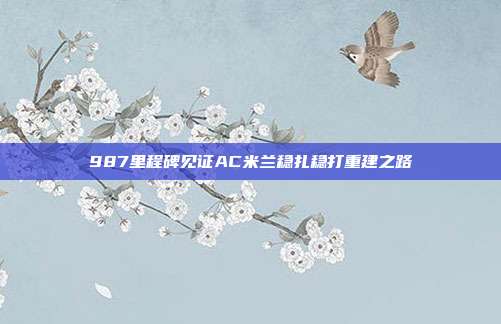 987里程碑见证AC米兰稳扎稳打重建之路